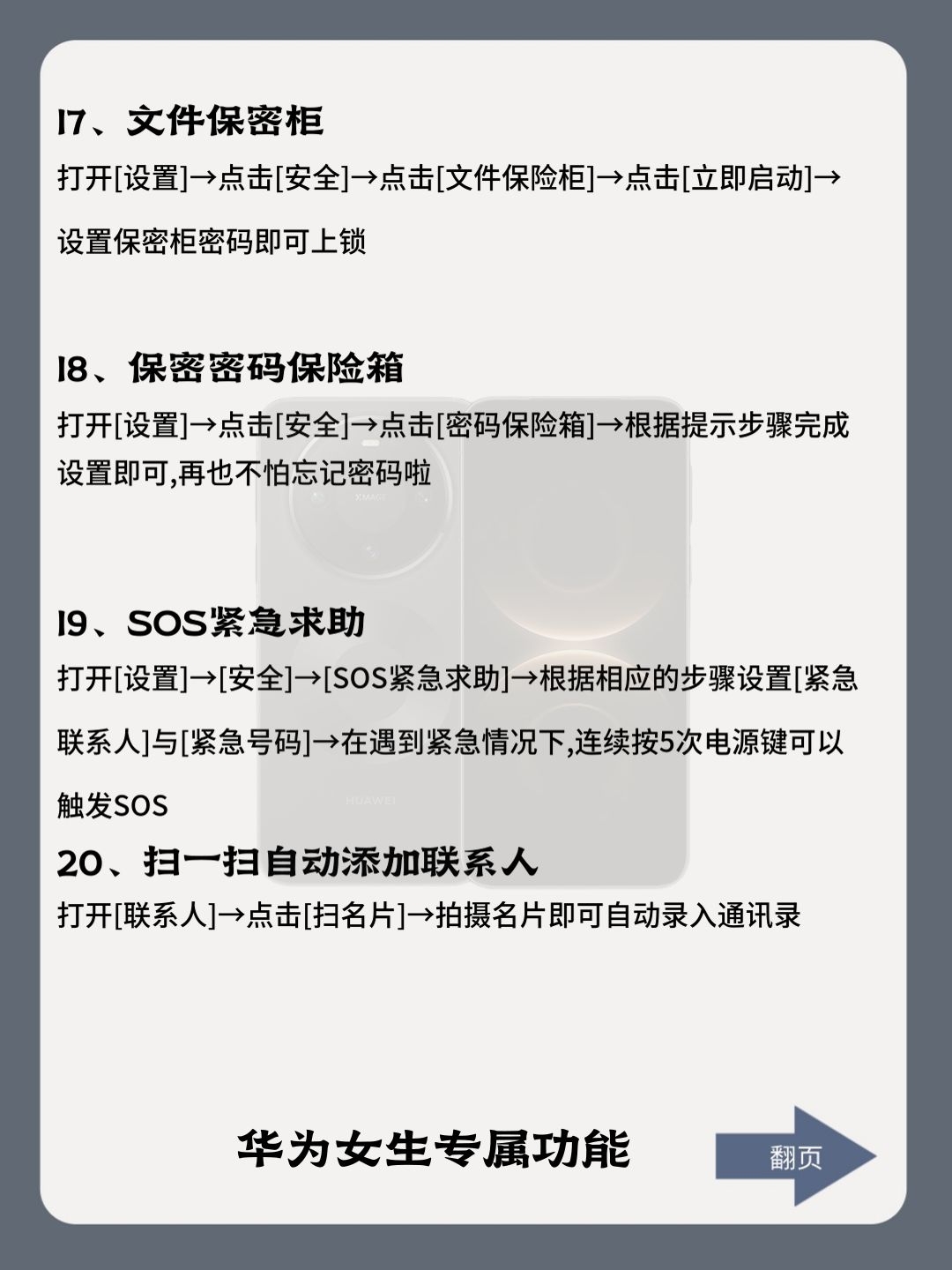 17、文件保密柜

打开[设置]→点击[安全]→点击[文件保险柜]→点击[立即启动]→设置保密柜密码即可上锁

18、保密密码保险箱

打开[设置]→点击[安全]→点击[密码保险箱]→根据提示步骤完成设置即可,再也不怕忘记密码啦

19、SOS紧急求助

打开[设置]→[安全]→[SOS紧急求助]→根据相应的步骤设置[紧急联系人]与[紧急号码]→在遇到紧急情况下,连续按5次电源键可以触发SOS

20、扫一扫自动添加联系人

打开[联系人]→点击[扫名片]→拍摄名片即可自动录入通讯录

华为女生专属功能

翻页